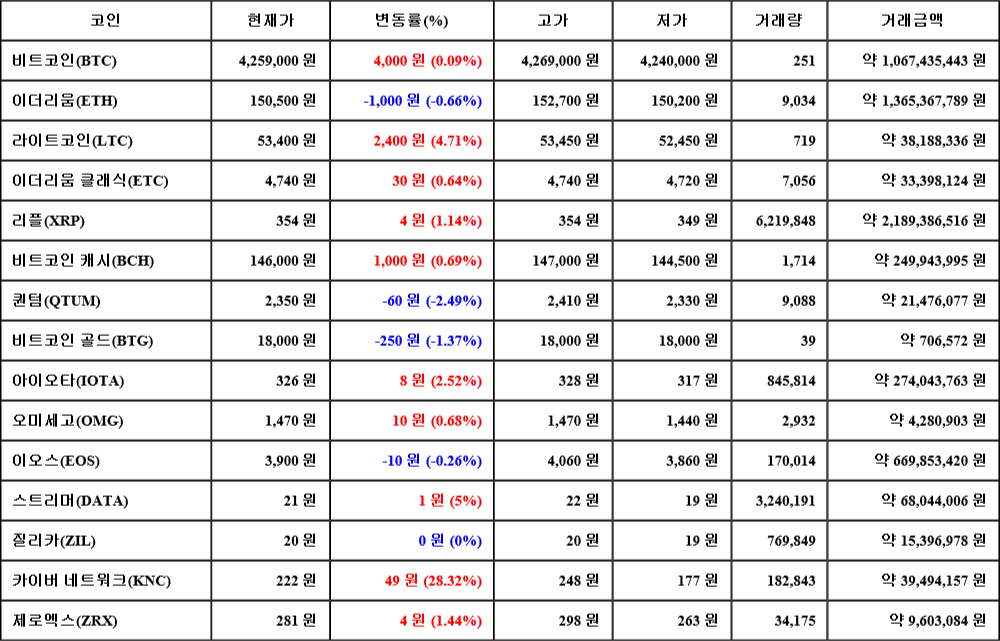 | 코인 | 현재가 | 변동률(%) | 고가 | 저가 | 거래량 | 거래금액 |
|---|---|---|---|---|---|---|
| 비트코인(BTC) | 4,259,000 원 | 4,000 원 (0.09%) | 4,269,000 원 | 4,240,000 원 | 251 | 약 1,067,435,443 원 |
| 이더리움(ETH) | 150,500 원 | -1,000 원 (-0.66%) | 152,700 원 | 150,200 원 | 9,034 | 약 1,365,367,789 원 |
| 라이트코인(LTC) | 53,400 원 | 2,400 원 (4.71%) | 53,450 원 | 52,450 원 | 719 | 약 38,188,336 원 |
| 이더리움 클래식(ETC) | 4,740 원 | 30 원 (0.64%) | 4,740 원 | 4,720 원 | 7,056 | 약 33,398,124 원 |
| 리플(XRP) | 354 원 | 4 원 (1.14%) | 354 원 | 349 원 | 6,219,848 | 약 2,189,386,516 원 |
| 비트코인 캐시(BCH) | 146,000 원 | 1,000 원 (0.69%) | 147,000 원 | 144,500 원 | 1,714 | 약 249,943,995 원 |
| 퀀텀(QTUM) | 2,350 원 | -60 원 (-2.49%) | 2,410 원 | 2,330 원 | 9,088 | 약 21,476,077 원 |
| 비트코인 골드(BTG) | 18,000 원 | -250 원 (-1.37%) | 18,000 원 | 18,000 원 | 39 | 약 706,572 원 |
| 아이오타(IOTA) | 326 원 | 8 원 (2.52%) | 328 원 | 317 원 | 845,814 | 약 274,043,763 원 |
| 오미세고(OMG) | 1,470 원 | 10 원 (0.68%) | 1,470 원 | 1,440 원 | 2,932 | 약 4,280,903 원 |
| 이오스(EOS) | 3,900 원 | -10 원 (-0.26%) | 4,060 원 | 3,860 원 | 170,014 | 약 669,853,420 원 |
| 스트리머(DATA) | 21 원 | 1 원 (5%) | 22 원 | 19 원 | 3,240,191 | 약 68,044,006 원 |
| 질리카(ZIL) | 20 원 | 0 원 (0%) | 20 원 | 19 원 | 769,849 | 약 15,396,978 원 |
| 카이버 네트워크(KNC) | 222 원 | 49 원 (28.32%) | 248 원 | 177 원 | 182,843 | 약 39,494,157 원 |
| 제로엑스(ZRX) | 281 원 | 4 원 (1.44%) | 298 원 | 263 원 | 34,175 | 약 9,603,084 원 |